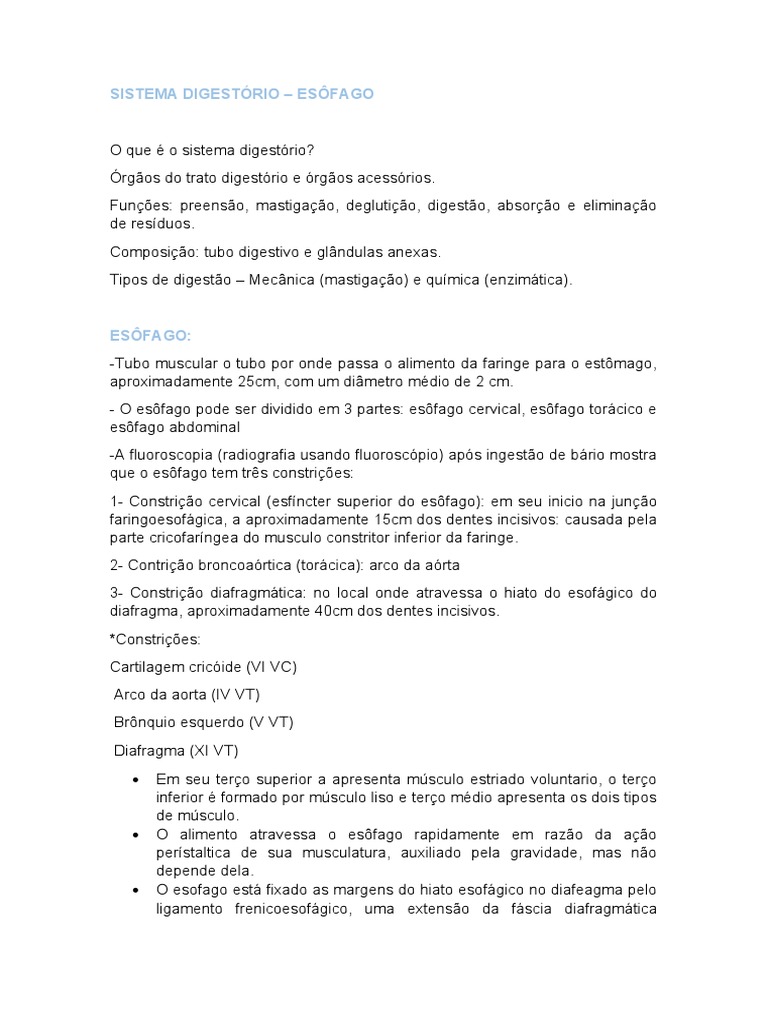 SISTEMA DIGESTÓRIO – ESÔFAGO

O que é o sistema digestório?

Órgãos do trato digestório e órgãos acessórios.

Funções: preensão, mastigação, deglutição, digestão, absorção e eliminação de resíduos.

Composição: tubo digestivo e glândulas anexas.

Tipos de digestão – Mecânica (mastigação) e química (enzimática).

ESÔFAGO:

-Tubo muscular o tubo por onde passa o alimento da faringe para o estômago, aproximadamente 25cm, com um diâmetro médio de 2 cm.

- O esôfago pode ser dividido em 3 partes: esôfago cervical, esôfago torácico e esôfago abdominal

-A fluoroscopia (radiografia usando fluoroscópio) após ingestão de bário mostra que o esôfago tem três constrições:

1- Constrição cervical (esfíncter superior do esôfago): em seu inicio na junção faringoesofágica, a aproximadamente 15cm dos dentes incisivos: causada pela parte cricofaríngea do musculo constritor inferior da faringe.

2- Contrição broncoaórtica (torácica): arco da aórta

3- Constrição diafragmática: no local onde atravessa o hiato do esofágico do diafragma, aproximadamente 40cm dos dentes incisivos.

*Constrições:

Cartilagem cricóide (VI VC)

Arco da aorta (IV VT)

Brônquio esquerdo (V VT)

Diafragma (XI VT)

• Em seu terço superior a apresenta músculo estriado voluntario, o terço inferior é formado por músculo liso e terço médio apresenta os dois tipos de músculo.
• O alimento atravessa o esôfago rapidamente em razão da ação perístaltica de sua musculatura, auxiliado pela gravidade, mas não depende dela.
• O esofago está fixado as margens do hiato esofágico no diafeagma pelo ligamento frenicoesofágico, uma extensão da fáscia diafragmática